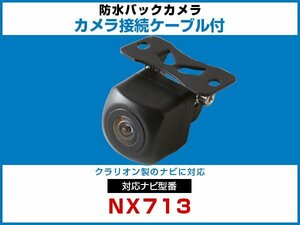 防水バックカメラ
カメラ接続ケーブル付

クラリオン製のナビに対応
対応ナビ型番
NX713